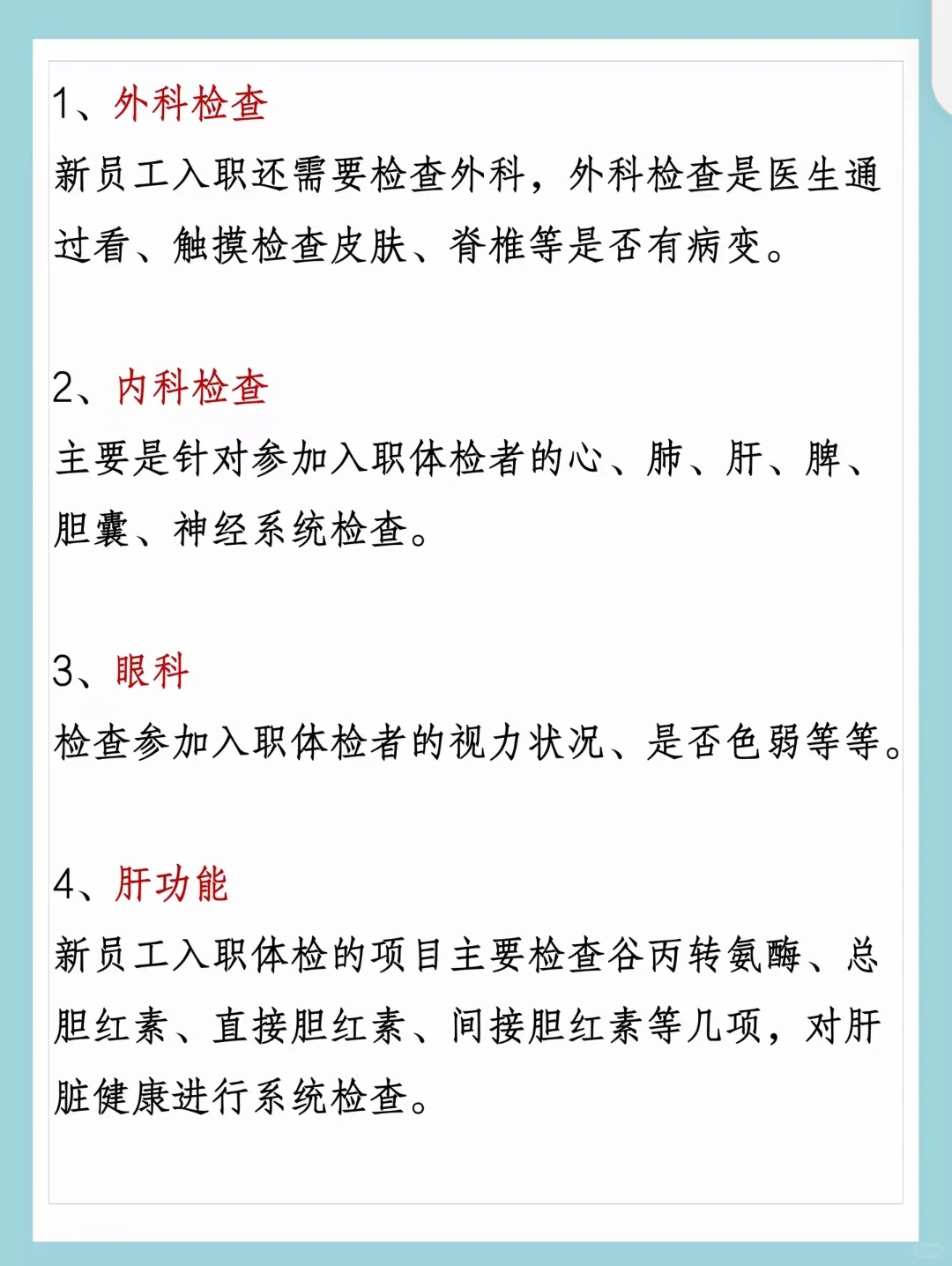 1、外科检查
新员工入职还需要检查外科，外科检查是医生通过看、触摸检查皮肤、脊椎等是否有病变。

2、内科检查
主要是针对参加入职体检者的心、肺、肝、脾、胆囊、神经系统检查。

3、眼科
检查参加入职体检者的视力状况、是否色弱等等。

4、肝功能
新员工入职体检的项目主要检查谷丙转氨酶、总胆红素、直接胆红素、间接胆红素等几项，对肝脏健康进行系统检查。